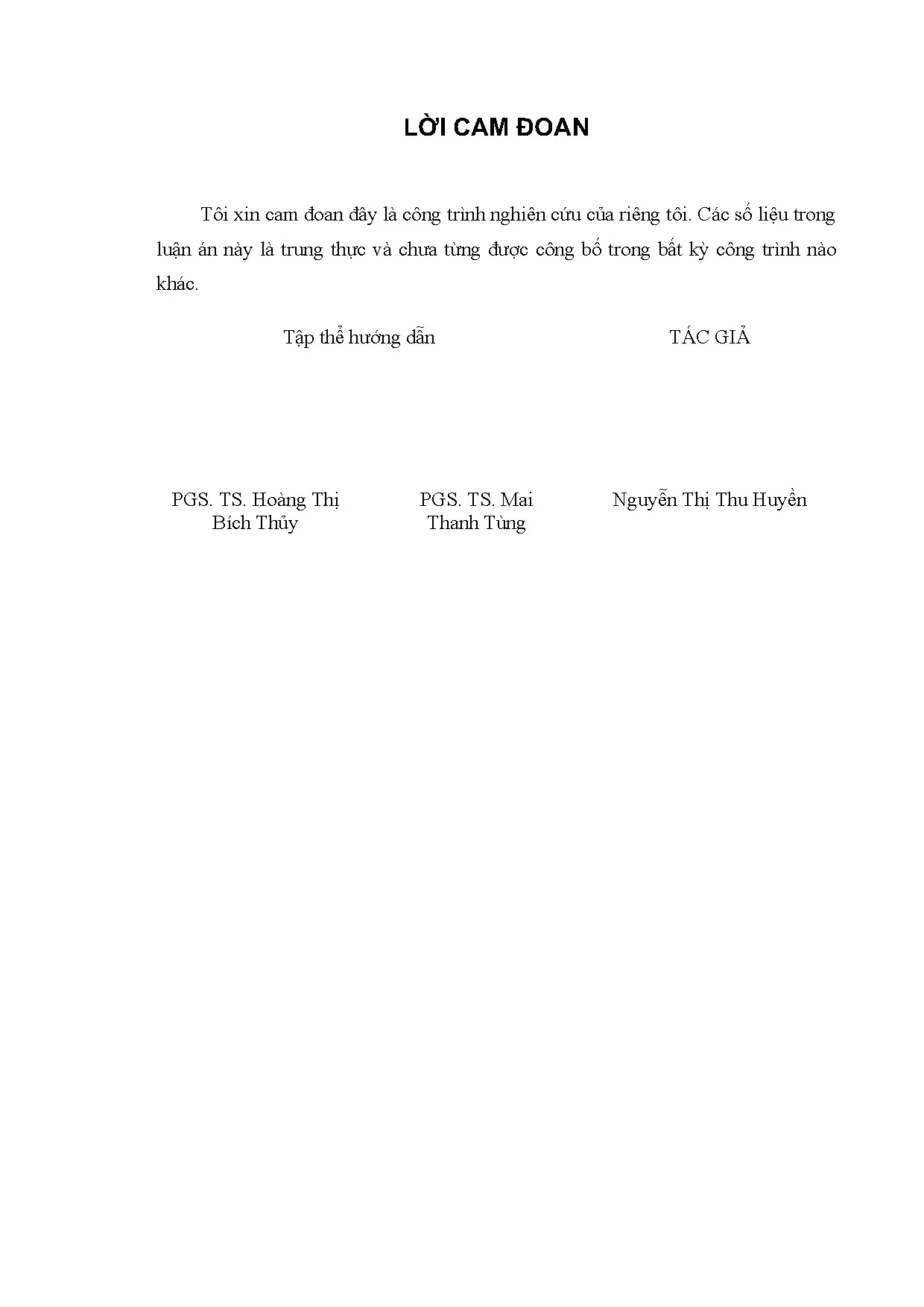 LỜI CAM ĐOAN

Tôi xin cam đoan đây là công trình nghiên cứu của riêng tôi. Các số liệu trong luận án này là trung thực và chưa từng được công bố trong bất kỳ công trình nào khác.

Tập thể hướng dẫn

TÁC GIẢ

PGS. TS. Hoàng Thị Bích Thủy

PGS. TS. Mai Thanh Tùng

Nguyễn Thị Thu Huyền